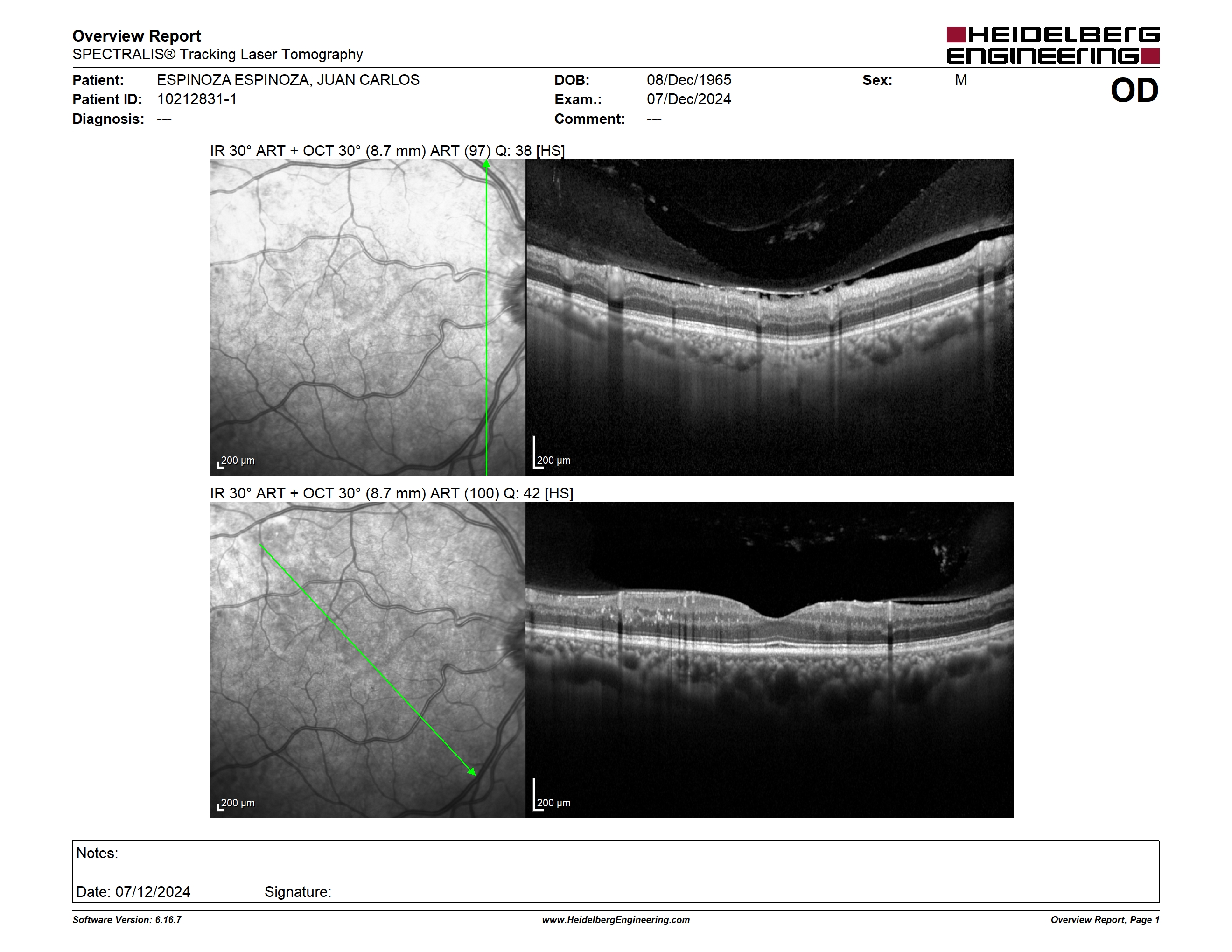 Overview Report
SPECTRALIS® Tracking Laser Tomography

HEIDELBERG ENGINEERING

Patient: ESPINOZA ESPINOZA, JUAN CARLOS
Patient ID: 10212831-1
Diagnosis: ---

DOB: 08/Dec/1965
Exam.: 07/Dec/2024
Comment: ---

Sex: M

OD

IR 30° ART + OCT 30° (8.7 mm) ART (97) Q: 38 [HS]

200 μm

200 μm

IR 30° ART + OCT 30° (8.7 mm) ART (100) Q: 42 [HS]

200 μm

200 μm

Notes:

Date: 07/12/2024 Signature:

Software Version: 6.16.7
www.HeidelbergEngineering.com
Overview Report, Page 1